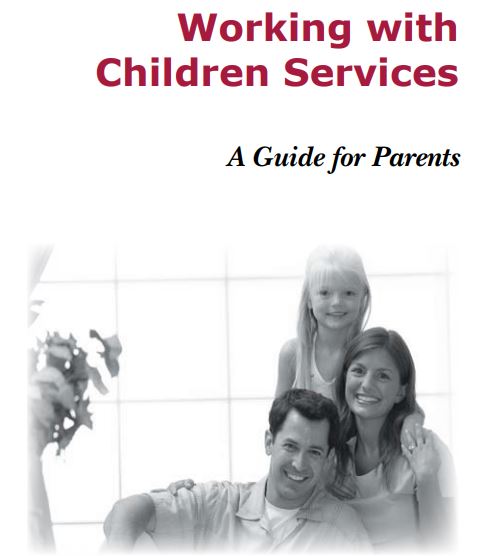 Working with
Children Services

A Guide for Parents